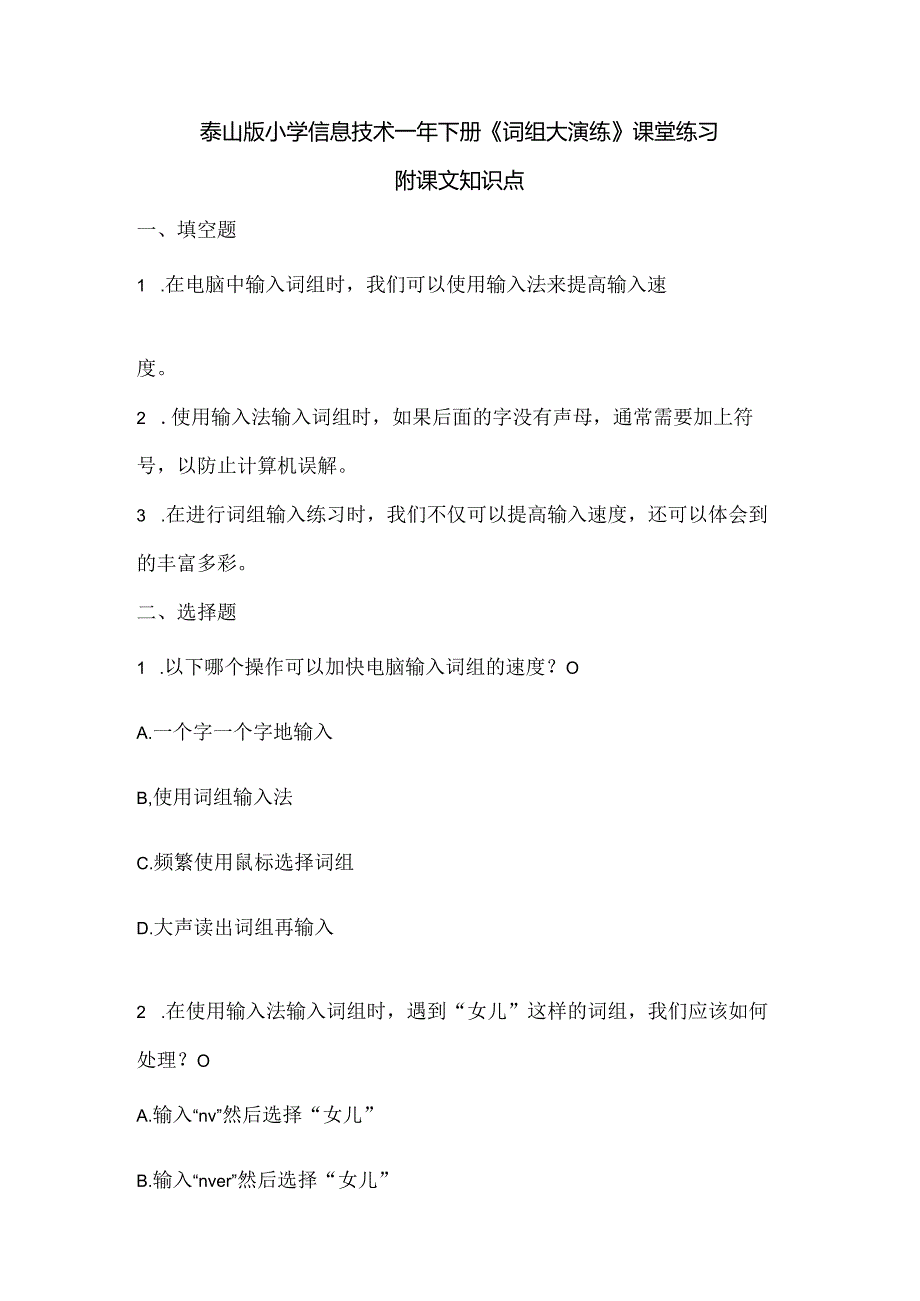 泰山版小学信息技术一年下册《词组大演练》课堂练习

附课文知识点

一、填空题

1 .在电脑中输入词组时，我们可以使用输入法来提高输入速

度。

2 .使用输入法输入词组时，如果后面的字没有声母，通常需要加上符号，以防止计算机误解。

3 .在进行词组输入练习时，我们不仅可以提高输入速度，还可以体会到的丰富多彩。

二、选择题

1 .以下哪个操作可以加快电脑输入词组的速度？O

A.一个字一个字地输入

B,使用词组输入法

C.频繁使用鼠标选择词组

D.大声读出词组再输入

2 .在使用输入法输入词组时，遇到“女儿”这样的词组，我们应该如何处理？O

A.输入“nv”然后选择“女儿”

B.输入“nver”然后选择“女儿”